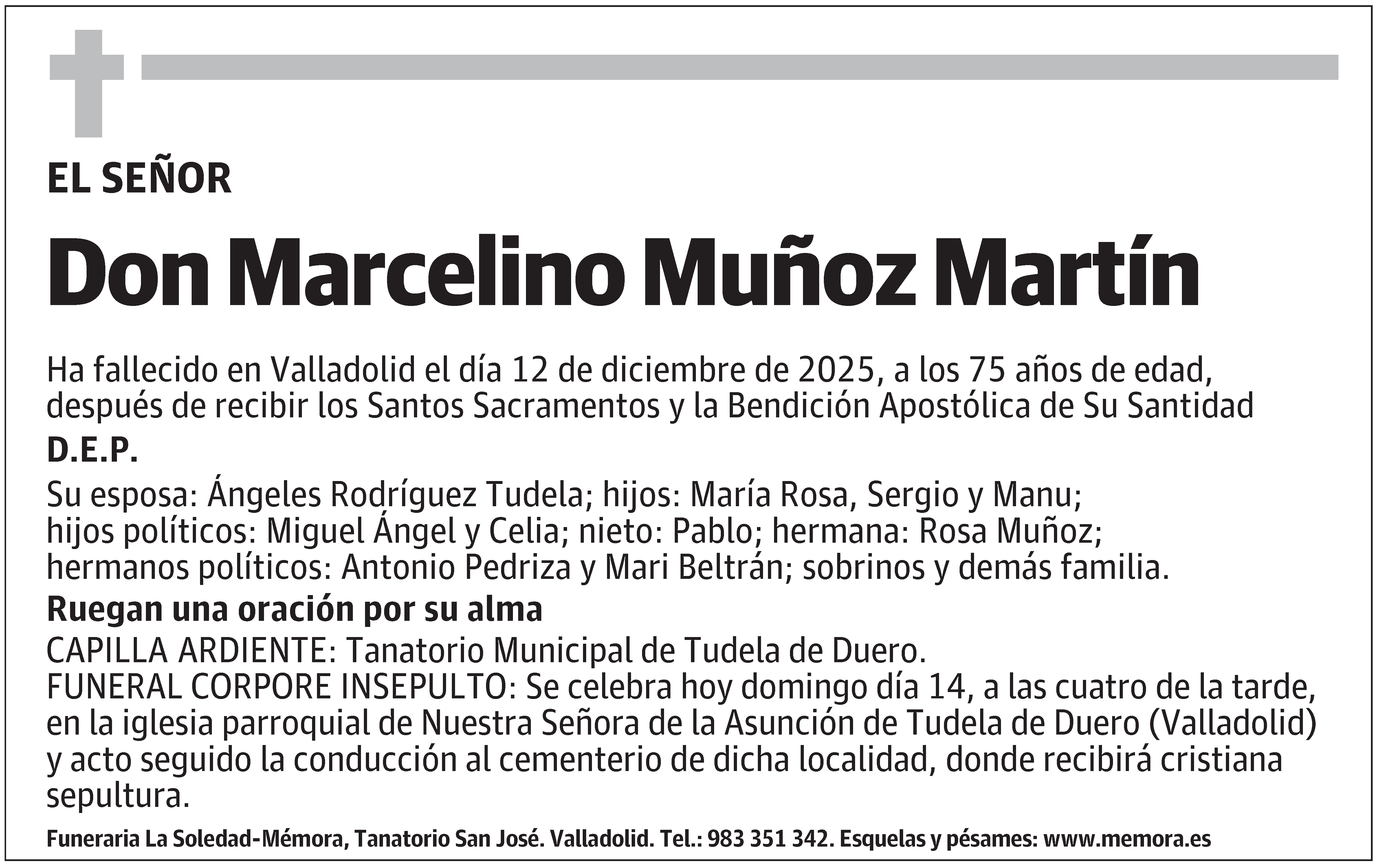 EL SEÑOR

Don Marcelino Muñoz Martín

Ha fallecido en Valladolid el día 12 de diciembre de 2025, a los 75 años de edad, después de recibir los Santos Sacramentos y la Bendición Apostólica de Su Santidad

D.E.P.

Su esposa: Ángeles Rodríguez Tudela; hijos: María Rosa, Sergio y Manu; hijos políticos: Miguel Ángel y Celia; nieto: Pablo; hermana: Rosa Muñoz; hermanos políticos: Antonio Pedriza y Mari Beltrán; sobrinos y demás familia.

Ruegan una oración por su alma

CAPILLA ARDIENTE: Tanatorio Municipal de Tudela de Duero.
FUNERAL CORPORE INSEPULTO: Se celebra hoy domingo día 14, a las cuatro de la tarde, en la iglesia parroquial de Nuestra Señora de la Asunción de Tudela de Duero (Valladolid) y acto seguido la conducción al cementerio de dicha localidad, donde recibirá cristiana sepultura.

Funeraria La Soledad-Mémora, Tanatorio San José. Valladolid. Tel.: 983 351 342. Esquelas y pésames: www.memora.es